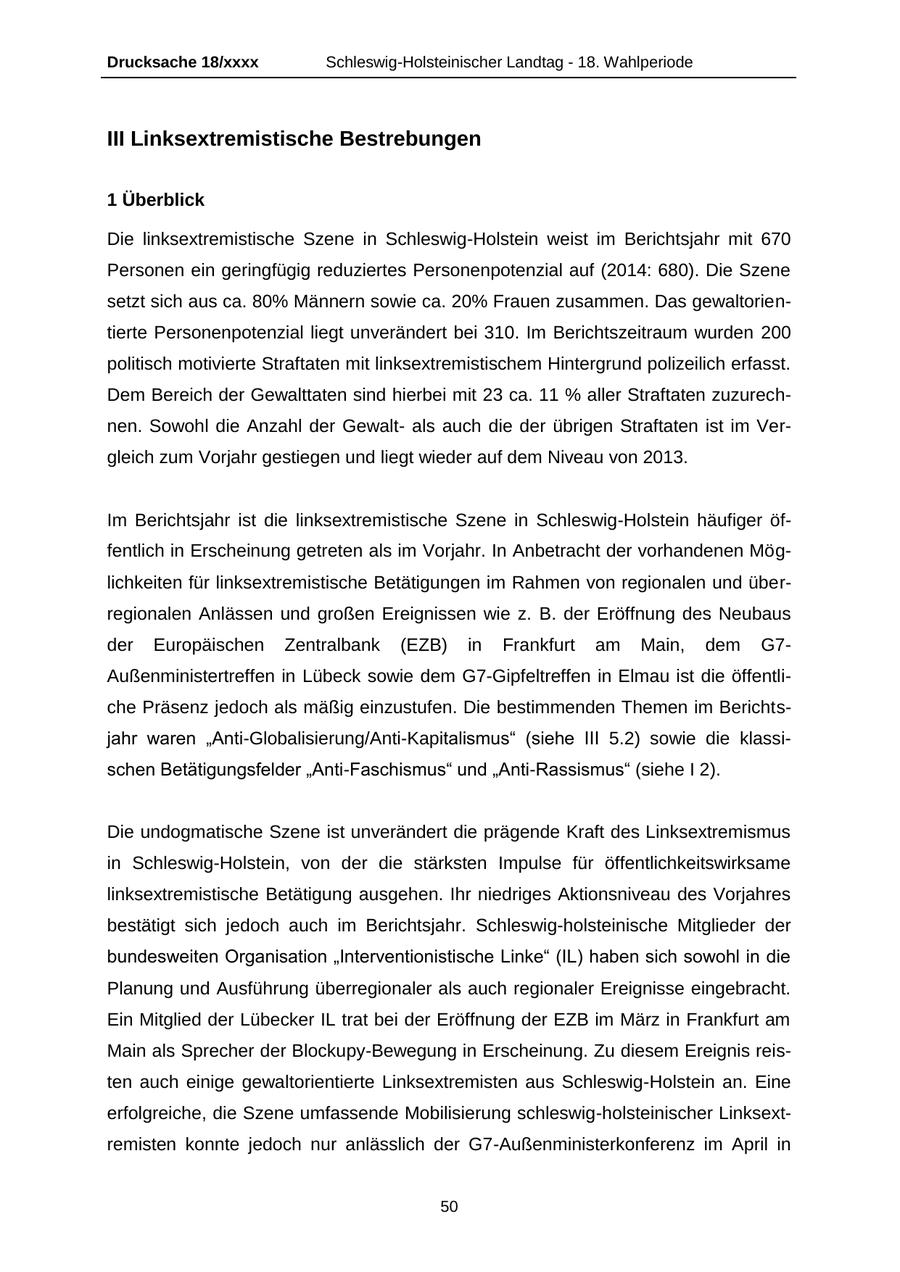 Drucksache 18/xxxx Schleswig-Holsteinischer Landtag - 18. Wahlperiode

III Linksextremistische Bestrebungen

1 Überblick

Die linksextremistische Szene in Schleswig-Holstein weist im Berichtsjahr mit 670 Personen ein geringfügig reduziertes Personenpotenzial auf (2014: 680). Die Szene setzt sich aus ca. 80% Männern sowie ca. 20% Frauen zusammen. Das gewaltorientierte Personenpotenzial liegt unverändert bei 310. Im Berichtszeitraum wurden 200 politisch motivierte Straftaten mit linksextremistischem Hintergrund polizeilich erfasst. Dem Bereich der Gewalttaten sind hierbei mit 23 ca. 11 % aller Straftaten zuzurechnen. Sowohl die Anzahl der Gewalt- als auch die der übrigen Straftaten ist im Vergleich zum Vorjahr gestiegen und liegt wieder auf dem Niveau von 2013.

Im Berichtsjahr ist die linksextremistische Szene in Schleswig-Holstein häufiger öffentlich in Erscheinung getreten als im Vorjahr. In Anbetracht der vorhandenen Möglichkeiten für linksextremistische Betätigungen im Rahmen von regionalen und überregionalen Anlässen und großen Ereignissen wie z. B. der Eröffnung des Neubaus der Europäischen Zentralbank (EZB) in Frankfurt am Main, dem G7-Außenministertreffen in Lübeck sowie dem G7-Gipfeltreffen in Elmau ist die öffentliche Präsenz jedoch als mäßig einzustufen. Die bestimmenden Themen im Berichtsjahr waren „Anti-Globalisierung/Anti-Kapitalismus“ (siehe III 5.2) sowie die klassischen Betätigungsfelder „Anti-Faschismus“ und „Anti-Rassismus“ (siehe I 2).

Die undogmatische Szene ist unverändert die prägende Kraft des Linksextremismus in Schleswig-Holstein, von der die stärksten Impulse für öffentlichkeitswirksame linksextremistische Betätigung ausgehen. Ihr niedriges Aktionsniveau des Vorjahres bestätigt sich jedoch auch im Berichtsjahr. Schleswig-holsteinische Mitglieder der bundesweiten Organisation „Interventionistische Linke“ (IL) haben sich sowohl in die Planung und Ausführung überregionaler als auch regionaler Ereignisse eingebracht. Ein Mitglied der Lübecker IL trat bei der Eröffnung der EZB im März in Frankfurt am Main als Sprecher der Blockupy-Bewegung in Erscheinung. Zu diesem Ereignis reisten auch einige gewaltorientierte Linksextremisten aus Schleswig-Holstein an. Eine erfolgreiche, die Szene umfassende Mobilisierung schleswig-holsteinischer Linksextremisten konnte jedoch nur anlässlich der G7-Außenministerkonferenz im April in

50